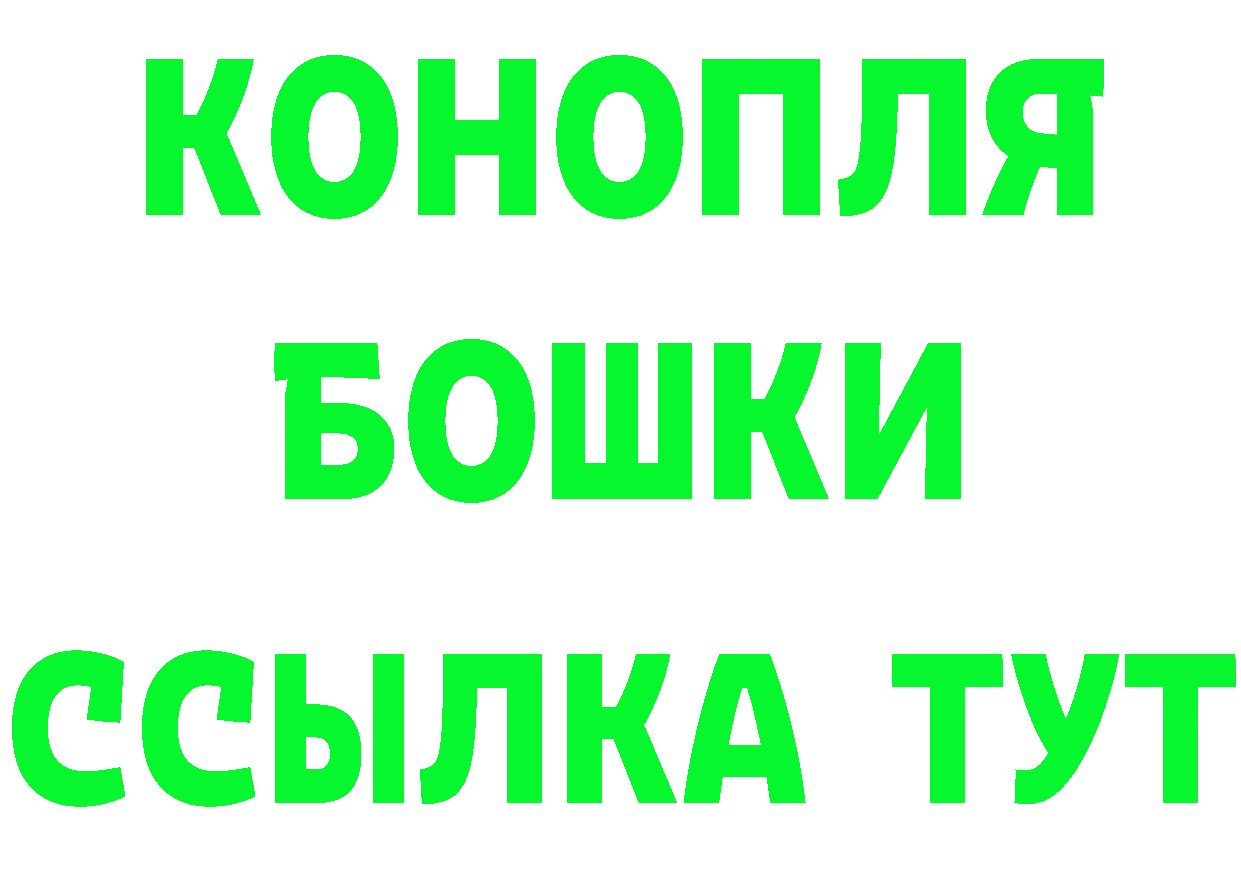 КОНОПЛЯ
БОШКИ
ССЫЛКА ТУТ